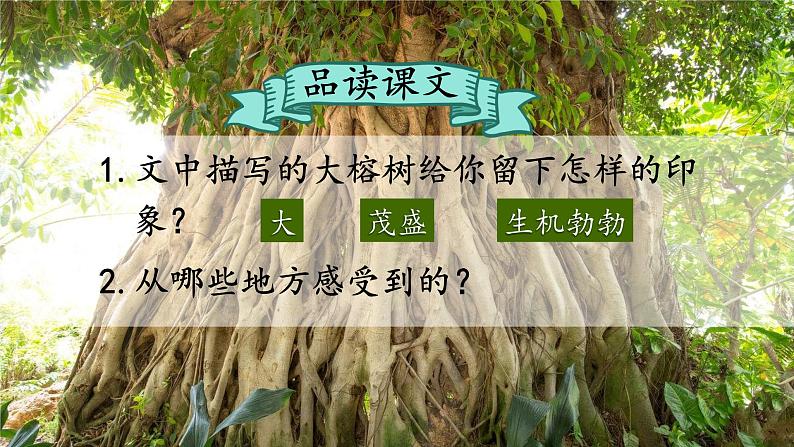 品读课文

1. 文中描写的大榕树给你留下怎样的印象？

大

茂盛

生机勃勃

2. 从哪些地方感受到的？